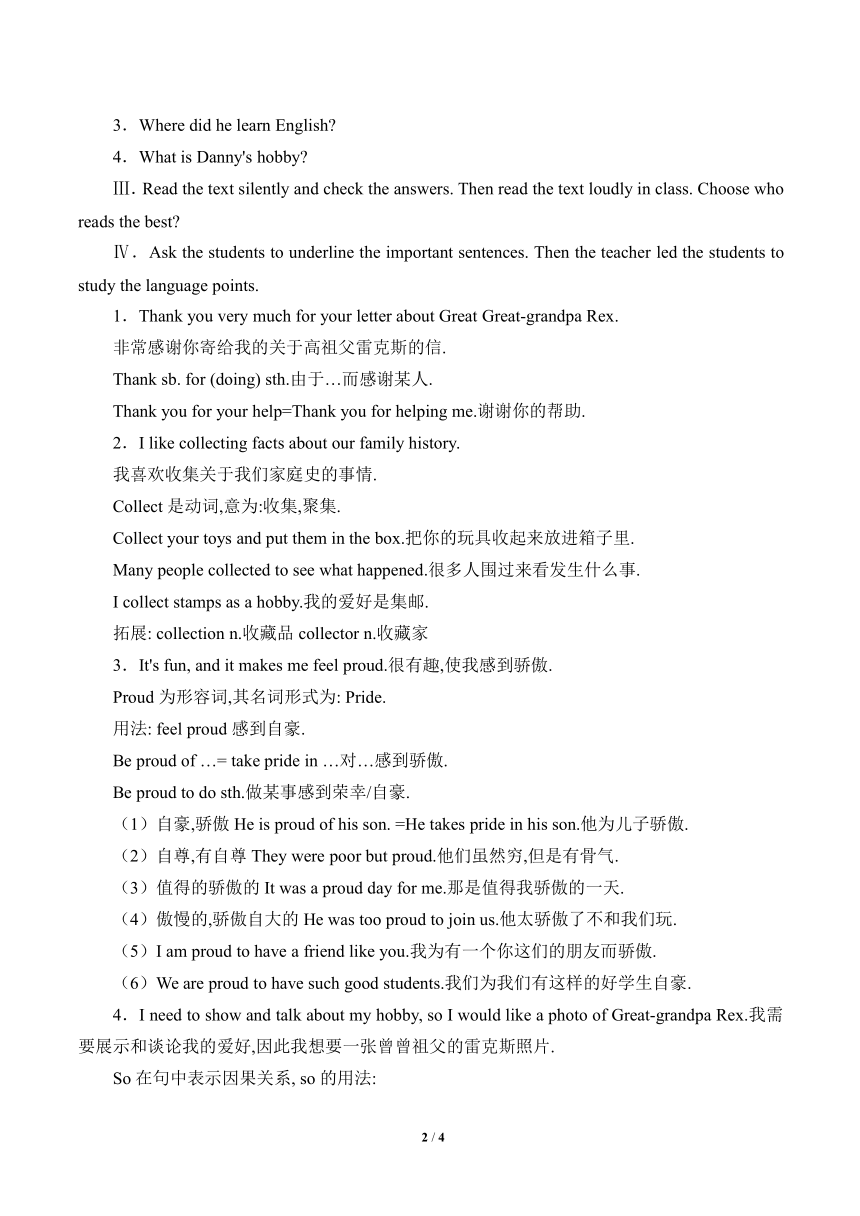 3．Where did he learn English?

4．What is Danny's hobby?

Ⅲ. Read the text silently and check the answers. Then read the text loudly in class. Choose who reads the best?

Ⅳ．Ask the students to underline the important sentences. Then the teacher led the students to study the language points.

1．Thank you very much for your letter about Great Great-grandpa Rex.

非常感谢你寄给我的关于高祖父雷克斯的信.

Thank sb. for (doing) sth.由于…而感谢某人.

Thank you for your help=Thank you for helping me.谢谢你的帮助.

2．I like collecting facts about our family history.

我喜欢收集关于我们家庭史的事情.

Collect 是动词,意为:收集,聚集.

Collect your toys and put them in the box.把你的玩具收起来放进箱子里.

Many people collected to see what happened.很多人围过来看发生什么事.

I collect stamps as a hobby.我的爱好是集邮.

拓展: collection n.收藏品 collector n.收藏家

3．It's fun, and it makes me feel proud.很有趣,使我感到骄傲.

Proud 为形容词,其名词形式为: Pride.

用法: feel proud 感到自豪.

Be proud of …= take pride in …对…感到骄傲.

Be proud to do sth.做某事感到荣幸/自豪.

（1）自豪,骄傲 He is proud of his son. =He takes pride in his son.他为儿子骄傲.

（2）自尊,有自尊 They were poor but proud.他们虽然穷,但是有骨气.

（3）值得的骄傲的 It was a proud day for me.那是值得我骄傲的一天.

（4）傲慢的,骄傲自大的 He was too proud to join us.他太骄傲了不和我们玩.

（5）I am proud to have a friend like you.我为有一个你这们的朋友而骄傲.

（6）We are proud to have such good students.我们为我们有这样的好学生自豪.

4．I need to show and talk about my hobby, so I would like a photo of Great-grandpa Rex.我需要展示和谈论我的爱好,因此我想要一张曾曾祖父的雷克斯照片.

So 在句中表示因果关系, so 的用法:

2 / 4